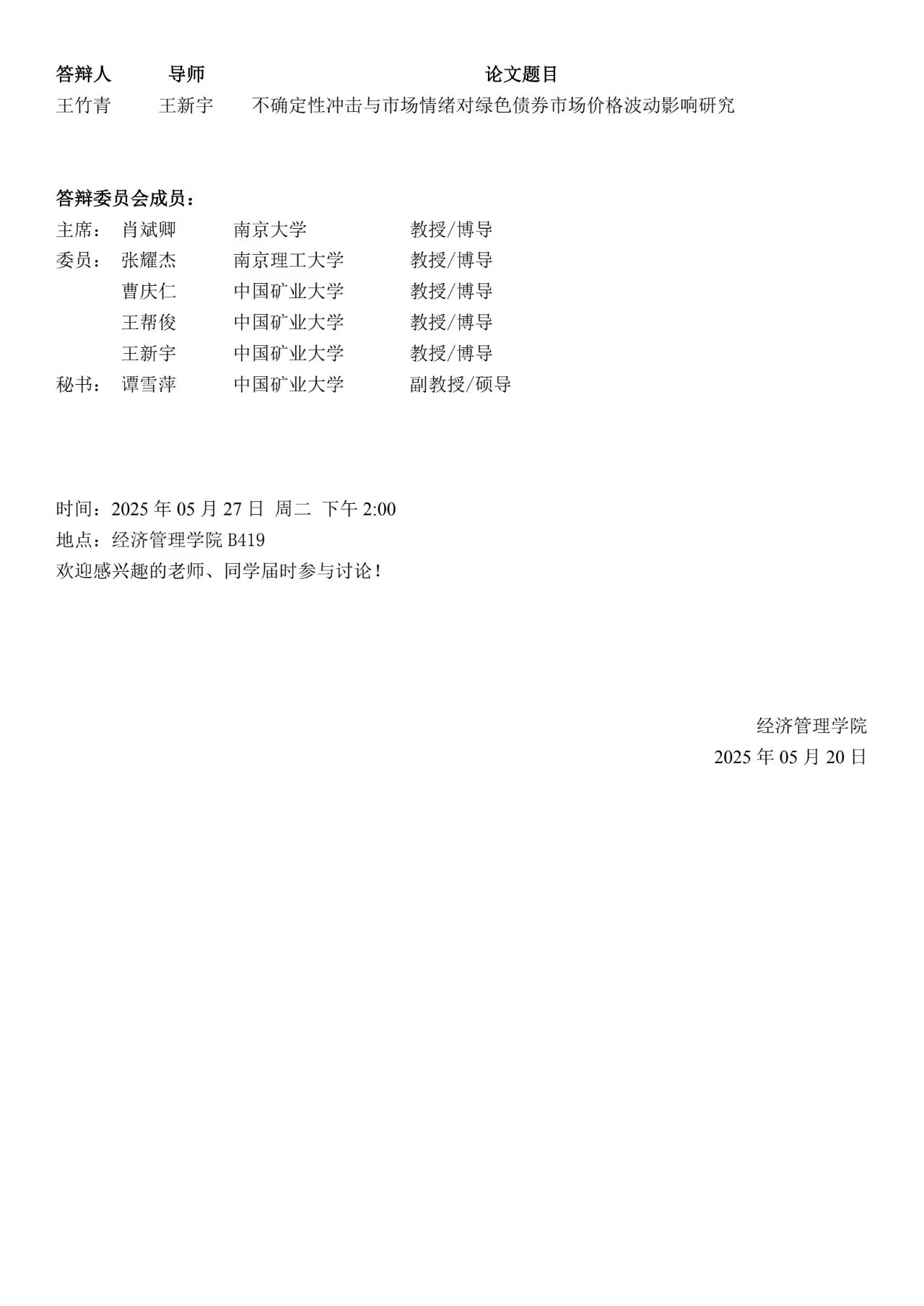 | 答辩人 | 导师 | 论文题目 |
|---|---|---|
| 王竹青 | 王新宇 | 不确定性冲击与市场情绪对绿色债券市场价格波动影响研究 |

答辩委员会成员：

| | | | |
|---|---|---|---|
| 主席： | 肖斌卿 | 南京大学 | 教授/博导 |
| 委员： | 张耀杰 | 南京理工大学 | 教授/博导 |
| | 曹庆仁 | 中国矿业大学 | 教授/博导 |
| | 王帮俊 | 中国矿业大学 | 教授/博导 |
| | 王新宇 | 中国矿业大学 | 教授/博导 |
| 秘书： | 谭雪萍 | 中国矿业大学 | 副教授/硕导 |

时间：2025 年 05 月 27 日 周二 下午 2:00
地点：经济管理学院 B419
欢迎感兴趣的老师、同学届时参与讨论！

经济管理学院
2025 年 05 月 20 日